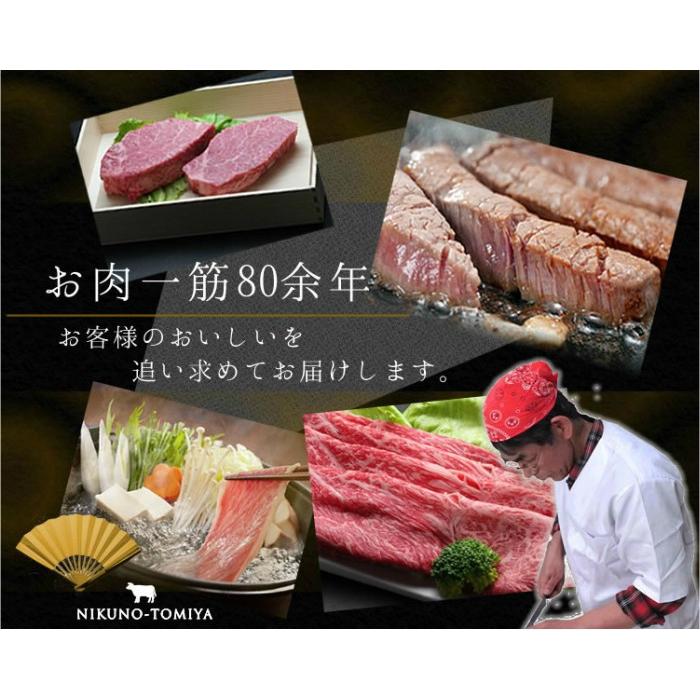 お肉一筋80余年

お客様のおいしいを
追い求めてお届けします。

NIKUNO-TOMIYA